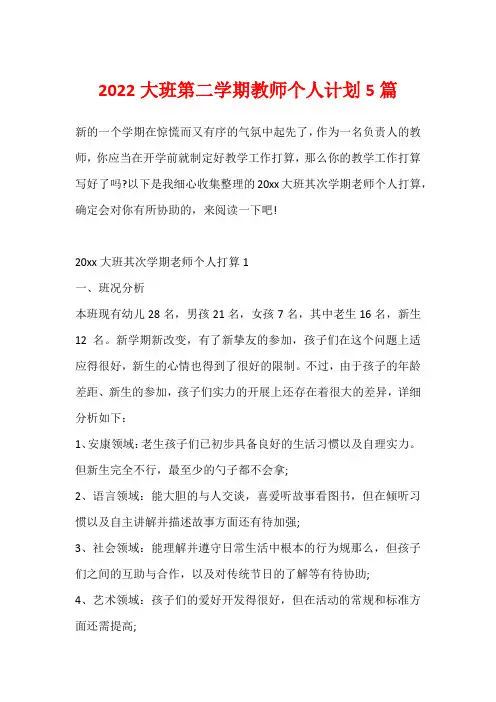 2022 大班第二学期教师个人计划 5 篇

新的一个学期在惊慌而又有序的气氛中起先了，作为一名负责人的教师，你应当在开学前就制定好教学工作打算，那么你的教学工作打算写好了吗?以下是我细心收集整理的 20xx 大班其次学期老师个人打算，确定会对你有所协助的，来阅读一下吧!

20xx 大班其次学期老师个人打算 1

一、班况分析

本班现有幼儿 28 名，男孩 21 名，女孩 7 名，其中老生 16 名，新生 12 名。新学期新改变，有了新挚友的参加，孩子们在这个问题上适应得很好，新生的心情也得到了很好的限制。不过，由于孩子的年龄差距、新生的参加，孩子们实力的开展上还存在着很大的差异，详细分析如下：

1、安康领域：老生孩子们已初步具备良好的生活习惯以及自理实力。但新生完全不行，最至少的勺子都不会拿;

2、语言领域：能大胆的与人交谈，喜爱听故事看图书，但在倾听习惯以及自主讲解并描述故事方面还有待加强;

3、社会领域：能理解并遵守日常生活中根本的行为规那么，但孩子们之间的互助与合作，以及对传统节日的了解等有待协助;

4、艺术领域：孩子们的爱好开发得很好，但在活动的常规和标准方面还需提高;